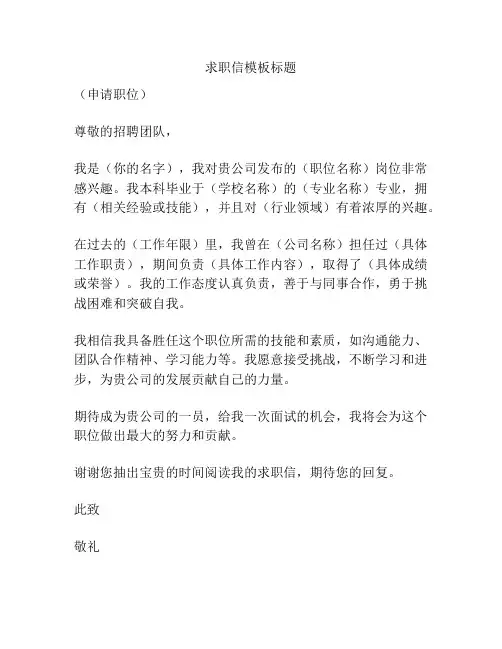 求职信模板标题

（申请职位）

尊敬的招聘团队，

我是（你的名字），我对贵公司发布的（职位名称）岗位非常感兴趣。我本科毕业于（学校名称）的（专业名称）专业，拥有（相关经验或技能），并且对（行业领域）有着浓厚的兴趣。

在过去的（工作年限）里，我曾在（公司名称）担任过（具体工作职责），期间负责（具体工作内容），取得了（具体成绩或荣誉）。我的工作态度认真负责，善于与同事合作，勇于挑战困难和突破自我。

我相信我具备胜任这个职位所需的技能和素质，如沟通能力、团队合作精神、学习能力等。我愿意接受挑战，不断学习和进步，为贵公司的发展贡献自己的力量。

期待成为贵公司的一员，给我一次面试的机会，我将会为这个职位做出最大的努力和贡献。

谢谢您抽出宝贵的时间阅读我的求职信，期待您的回复。

此致

敬礼